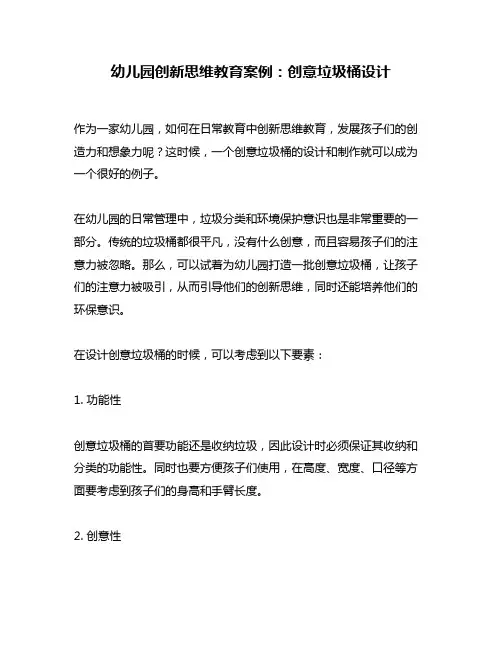 幼儿园创新思维教育案例：创意垃圾桶设计

作为一家幼儿园，如何在日常教育中创新思维教育，发展孩子们的创造力和想象力呢？这时候，一个创意垃圾桶的设计和制作就可以成为一个很好的例子。

在幼儿园的日常管理中，垃圾分类和环境保护意识也是非常重要的一部分。传统的垃圾桶都很平凡，没有什么创意，而且容易孩子们的注意力被忽略。那么，可以试着为幼儿园打造一批创意垃圾桶，让孩子们的注意力被吸引，从而引导他们的创新思维，同时还能培养他们的环保意识。

在设计创意垃圾桶的时候，可以考虑到以下要素：

1. 功能性

创意垃圾桶的首要功能还是收纳垃圾，因此设计时必须保证其收纳和分类的功能性。同时也要方便孩子们使用，在高度、宽度、口径等方面要考虑到孩子们的身高和手臂长度。

2. 创意性